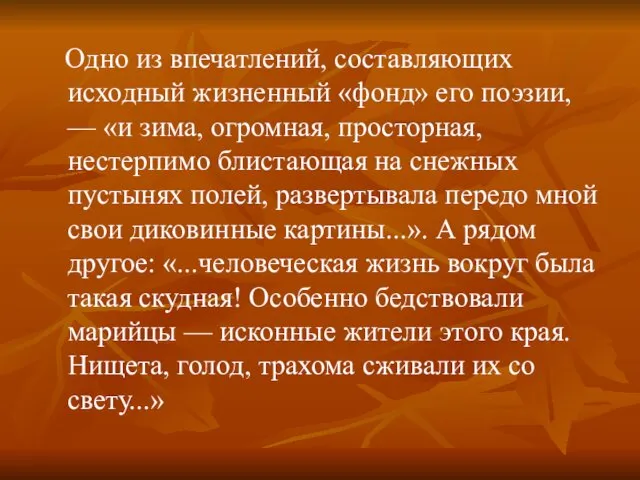 Одно из впечатлений, составляющих исходный жизненный «фонд» его поэзии, — «и зима, огромная, просторная, нестерпимо блистающая на снежных пустынях полей, развертывала передо мной свои диковинные картины...». А рядом другое: «...человеческая жизнь вокруг была такая скудная! Особенно бедствовали марийцы — исконные жители этого края. Нищета, голод, трахома сживали их со свету...»